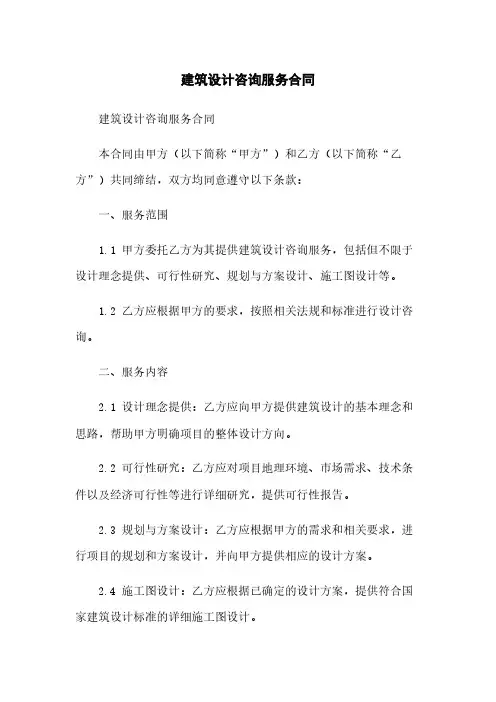 建筑设计咨询服务合同

建筑设计咨询服务合同

本合同由甲方（以下简称“甲方”）和乙方（以下简称“乙方”）共同缔结，双方均同意遵守以下条款：

一、服务范围

1.1 甲方委托乙方为其提供建筑设计咨询服务，包括但不限于设计理念提供、可行性研究、规划与方案设计、施工图设计等。

1.2 乙方应根据甲方的要求，按照相关法规和标准进行设计咨询。

二、服务内容

2.1 设计理念提供：乙方应向甲方提供建筑设计的基本理念和思路，帮助甲方明确项目的整体设计方向。

2.2 可行性研究：乙方应对项目地理环境、市场需求、技术条件以及经济可行性等进行详细研究，提供可行性报告。

2.3 规划与方案设计：乙方应根据甲方的需求和相关要求，进行项目的规划和方案设计，并向甲方提供相应的设计方案。

2.4 施工图设计：乙方应根据已确定的设计方案，提供符合国家建筑设计标准的详细施工图设计。